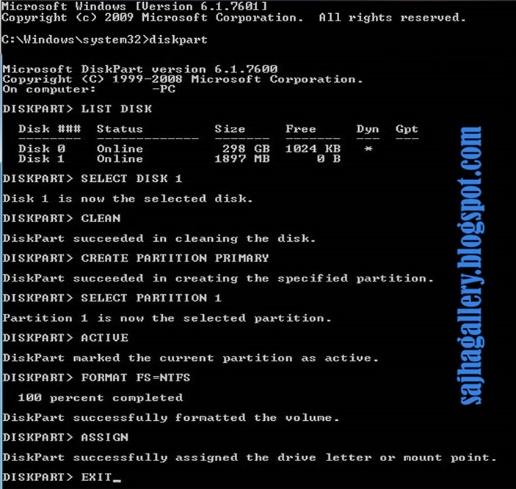 Microsoft Windows [Version 6.1.7601]
Copyright (c) 2009 Microsoft Corporation. All rights reserved.

C:\Windows\system32>diskpart

Microsoft DiskPart version 6.1.7600
Copyright (C) 1999-2008 Microsoft Corporation.
On computer: -PC

DISKPART> LIST DISK

| Disk ### | Status | Size | Free | Dyn | Gpt |
|---|---|---|---|---|---|
| Disk 0 | Online | 298 GB | 1024 KB | * | |
| Disk 1 | Online | 1897 MB | 0 B | | |

DISKPART> SELECT DISK 1

Disk 1 is now the selected disk.

DISKPART> CLEAN

DiskPart succeeded in cleaning the disk.

DISKPART> CREATE PARTITION PRIMARY

DiskPart succeeded in creating the specified partition.

DISKPART> SELECT PARTITION 1

Partition 1 is now the selected partition.

DISKPART> ACTIVE

DiskPart marked the current partition as active.

DISKPART> FORMAT FS=NTFS

100 percent completed

DiskPart successfully formatted the volume.

DISKPART> ASSIGN

DiskPart successfully assigned the drive letter or mount point.

DISKPART> EXIT_

sajhagallery.blogspot.com